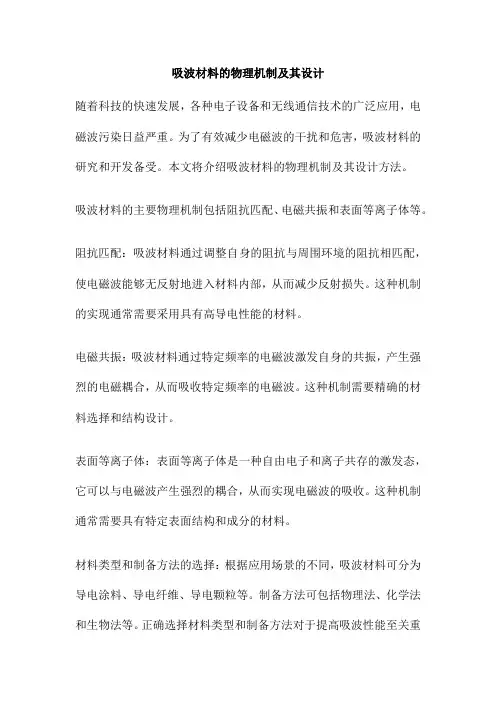 吸波材料的物理机制及其设计

随着科技的快速发展，各种电子设备和无线通信技术的广泛应用，电磁波污染日益严重。为了有效减少电磁波的干扰和危害，吸波材料的研究和开发备受。本文将介绍吸波材料的物理机制及其设计方法。

吸波材料的主要物理机制包括阻抗匹配、电磁共振和表面等离子体等。

阻抗匹配：吸波材料通过调整自身的阻抗与周围环境的阻抗相匹配，使电磁波能够无反射地进入材料内部，从而减少反射损失。这种机制的实现通常需要采用具有高导电性能的材料。

电磁共振：吸波材料通过特定频率的电磁波激发自身的共振，产生强烈的电磁耦合，从而吸收特定频率的电磁波。这种机制需要精确的材料选择和结构设计。

表面等离子体：表面等离子体是一种自由电子和离子共存的激发态，它可以与电磁波产生强烈的耦合，从而实现电磁波的吸收。这种机制通常需要具有特定表面结构和成分的材料。

材料类型和制备方法的选择：根据应用场景的不同，吸波材料可分为导电涂料、导电纤维、导电颗粒等。制备方法可包括物理法、化学法和生物法等。正确选择材料类型和制备方法对于提高吸波性能至关重